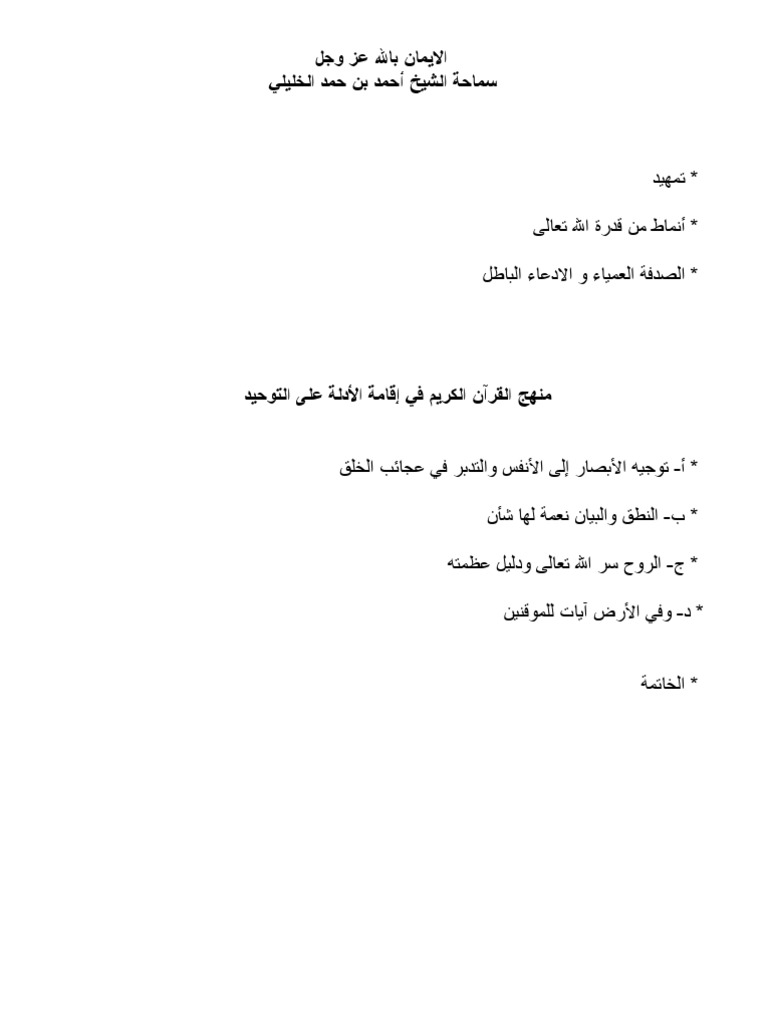 الايمان بالله عز وجل
سماحة الشيخ أحمد بن حمد الخليلي

* تمهيد

* أنماط من قدرة الله تعالى

* الصدفة العمياء و الادعاء الباطل

منهج القرآن الكريم في إقامة الأدلة على التوحيد

* أ- توجيه الأبصار إلى الأنفس والتدبر في عجائب الخلق

* ب- النطق والبيان نعمة لها شأن

* ج- الروح سر الله تعالى ودليل عظمته

* د- وفي الأرض آيات للموقنين

* الخاتمة